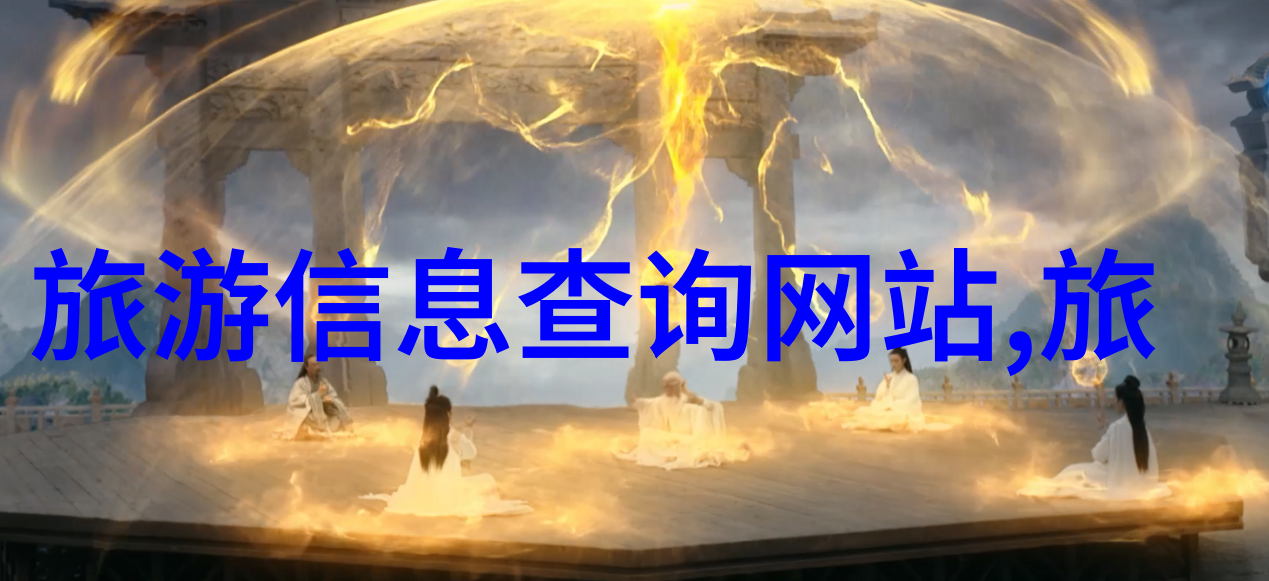 旅游信息查询网站,旅